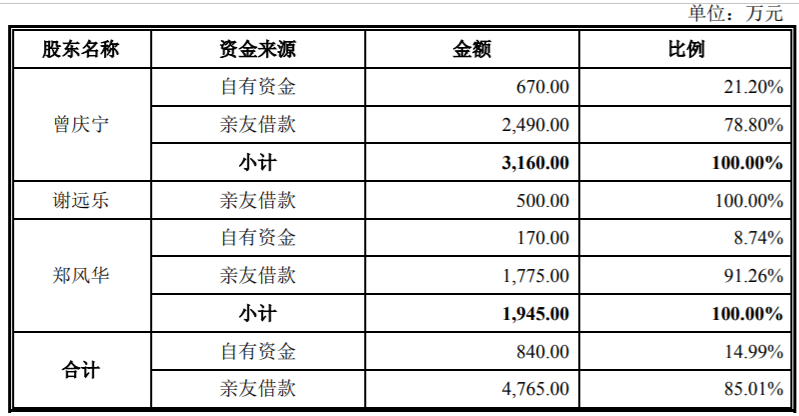 单位：万元

| 股东名称 | 资金来源 | 金额 | 比例 |
|---|---|---|---|
| 曾庆宁 | 自有资金 | 670.00 | 21.20% |
|  | 亲友借款 | 2,490.00 | 78.80% |
|  | 小计 | 3,160.00 | 100.00% |
| 谢远乐 | 亲友借款 | 500.00 | 100.00% |
| 郑风华 | 自有资金 | 170.00 | 8.74% |
|  | 亲友借款 | 1,775.00 | 91.26% |
|  | 小计 | 1,945.00 | 100.00% |
| 合计 | 自有资金 | 840.00 | 14.99% |
|  | 亲友借款 | 4,765.00 | 85.01% |